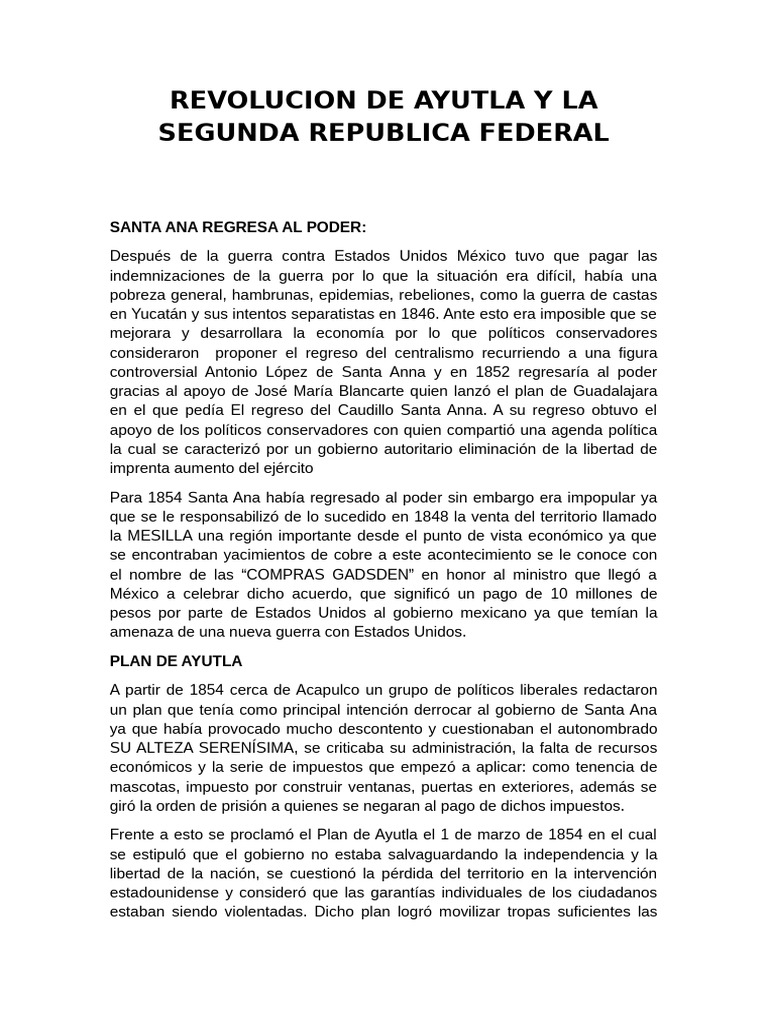 REVOLUCION DE AYUTLA Y LA SEGUNDA REPUBLICA FEDERAL

SANTA ANA REGRESA AL PODER:

Después de la guerra contra Estados Unidos México tuvo que pagar las indemnizaciones de la guerra por lo que la situación era difícil, había una pobreza general, hambrunas, epidemias, rebeliones, como la guerra de castas en Yucatán y sus intentos separatistas en 1846. Ante esto era imposible que se mejorara y desarrollara la economía por lo que políticos conservadores consideraron proponer el regreso del centralismo recurriendo a una figura controversial Antonio López de Santa Anna y en 1852 regresaría al poder gracias al apoyo de José María Blancarte quien lanzó el plan de Guadalajara en el que pedía El regreso del Caudillo Santa Anna. A su regreso obtuvo el apoyo de los políticos conservadores con quien compartió una agenda política la cual se caracterizó por un gobierno autoritario eliminación de la libertad de imprenta aumento del ejército

Para 1854 Santa Ana había regresado al poder sin embargo era impopular ya que se le responsabilizó de lo sucedido en 1848 la venta del territorio llamado la MESILLA una región importante desde el punto de vista económico ya que se encontraban yacimientos de cobre a este acontecimiento se le conoce con el nombre de las “COMPRAS GADSDEN” en honor al ministro que llegó a México a celebrar dicho acuerdo, que significó un pago de 10 millones de pesos por parte de Estados Unidos al gobierno mexicano ya que temían la amenaza de una nueva guerra con Estados Unidos.

PLAN DE AYUTLA

A partir de 1854 cerca de Acapulco un grupo de políticos liberales redactaron un plan que tenía como principal intención derrocar al gobierno de Santa Ana ya que había provocado mucho descontento y cuestionaban el autonombrado SU ALTEZA SERENÍSIMA, se criticaba su administración, la falta de recursos económicos y la serie de impuestos que empezó a aplicar: como tenencia de mascotas, impuesto por construir ventanas, puertas en exteriores, además se giró la orden de prisión a quienes se negaran al pago de dichos impuestos.

Frente a esto se proclamó el Plan de Ayutla el 1 de marzo de 1854 en el cual se estipuló que el gobierno no estaba salvaguardando la independencia y la libertad de la nación, se cuestionó la pérdida del territorio en la intervención estadounidense y consideró que las garantías individuales de los ciudadanos estaban siendo violentadas. Dicho plan logró movilizar tropas suficientes las